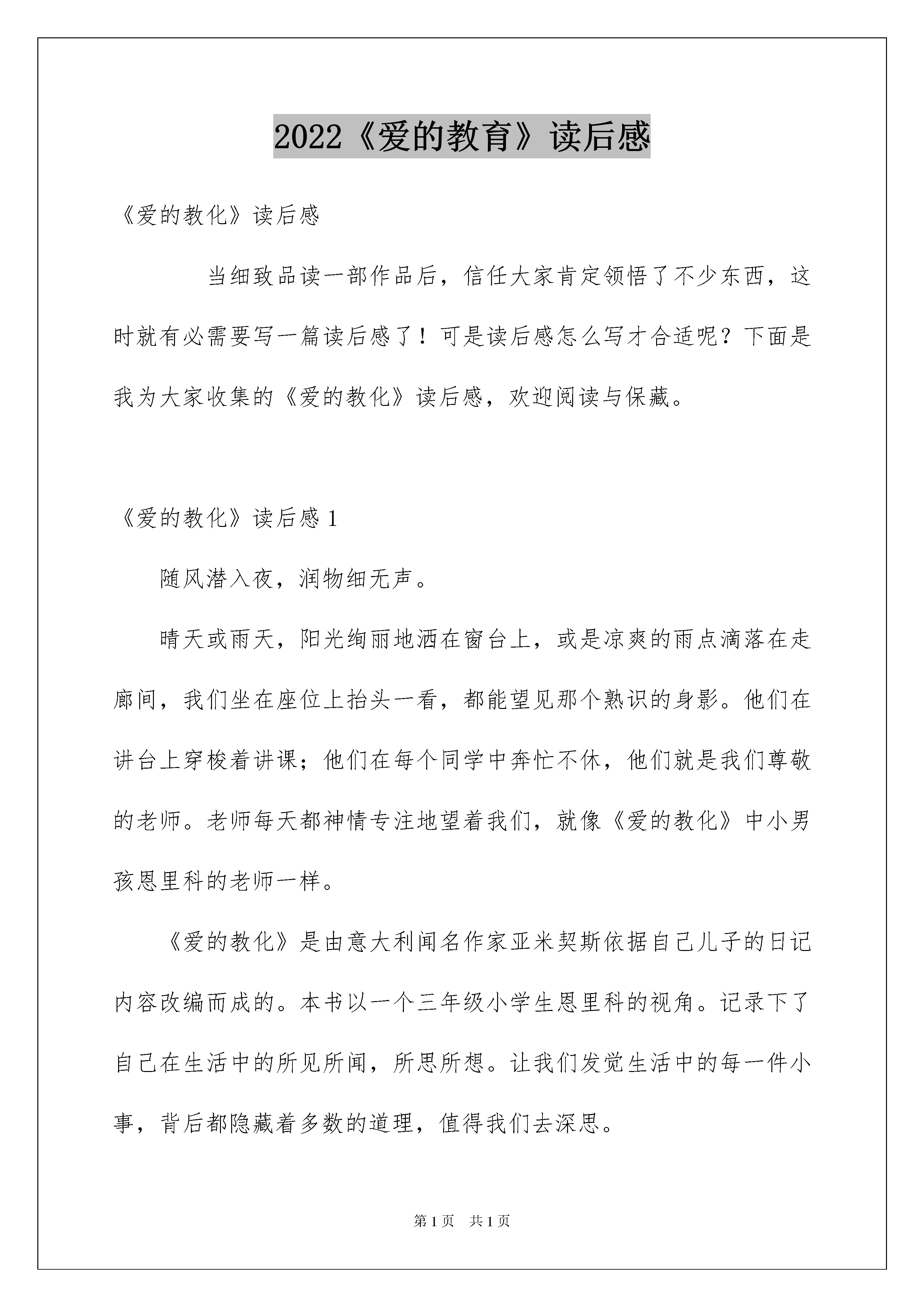 2022《爱的教育》读后感

《爱的教化》读后感

当细致品读一部作品后，信任大家肯定领悟了不少东西，这时就有必需要写一篇读后感了！可是读后感怎么写才合适呢？下面是我为大家收集的《爱的教化》读后感，欢迎阅读与保藏。

《爱的教化》读后感 1

随风潜入夜，润物细无声。

晴天或雨天，阳光绚丽地洒在窗台上，或是凉爽的雨点滴落在走廊间，我们坐在座位上抬头一看，都能望见那个熟识的身影。他们在讲台上穿梭着讲课；他们在每个同学中奔忙不休，他们就是我们尊敬的老师。老师每天都神情专注地望着我们，就像《爱的教化》中小男孩恩里科的老师一样。

《爱的教化》是由意大利闻名作家亚米契斯依据自己儿子的日记内容改编而成的。本书以一个三年级小学生恩里科的视角。记录下了自己在生活中的所见所闻，所思所想。让我们发觉生活中的每一件小事，背后都隐藏着多数的道理，值得我们去深思。

第 1 页　共 1 页